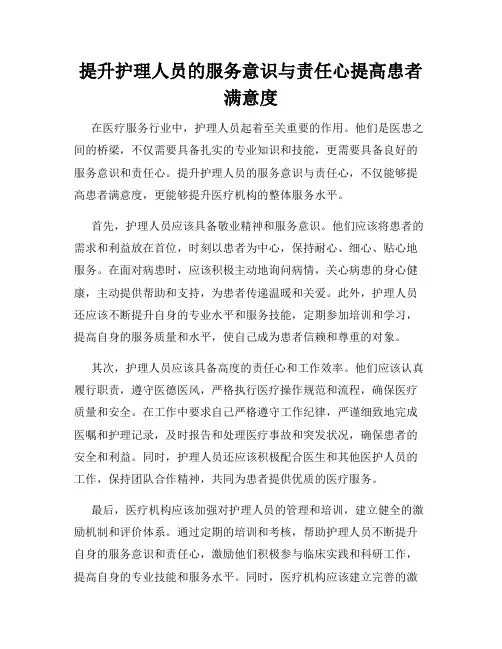 提升护理人员的服务意识与责任心提高患者满意度

在医疗服务行业中，护理人员起着至关重要的作用。他们是医患之间的桥梁，不仅需要具备扎实的专业知识和技能，更需要具备良好的服务意识和责任心。提升护理人员的服务意识与责任心，不仅能够提高患者满意度，更能够提升医疗机构的整体服务水平。

首先，护理人员应该具备敬业精神和服务意识。他们应该将患者的需求和利益放在首位，时刻以患者为中心，保持耐心、细心、贴心地服务。在面对病患时，应该积极主动地询问病情，关心病患的身心健康，主动提供帮助和支持，为患者传递温暖和关爱。此外，护理人员还应该不断提升自身的专业水平和服务技能，定期参加培训和学习，提高自身的服务质量和水平，使自己成为患者信赖和尊重的对象。

其次，护理人员应该具备高度的责任心和工作效率。他们应该认真履行职责，遵守医德医风，严格执行医疗操作规范和流程，确保医疗质量和安全。在工作中要求自己严格遵守工作纪律，严谨细致地完成医嘱和护理记录，及时报告和处理医疗事故和突发状况，确保患者的安全和利益。同时，护理人员还应该积极配合医生和其他医护人员的工作，保持团队合作精神，共同为患者提供优质的医疗服务。

最后，医疗机构应该加强对护理人员的管理和培训，建立健全的激励机制和评价体系。通过定期的培训和考核，帮助护理人员不断提升自身的服务意识和责任心，激励他们积极参与临床实践和科研工作，提高自身的专业技能和服务水平。同时，医疗机构应该建立完善的激